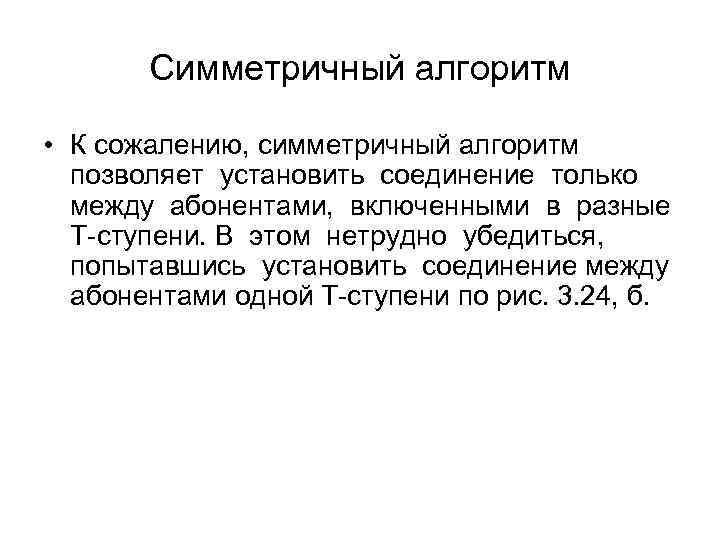 Симметричный алгоритм

• К сожалению, симметричный алгоритм позволяет установить соединение только между абонентами, включенными в разные Т-ступени. В этом нетрудно убедиться, попытавшись установить соединение между абонентами одной Т-ступени по рис. 3.24, б.